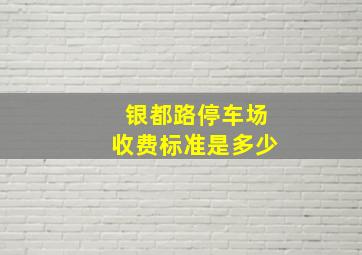 银都路停车场
收费标准是多少